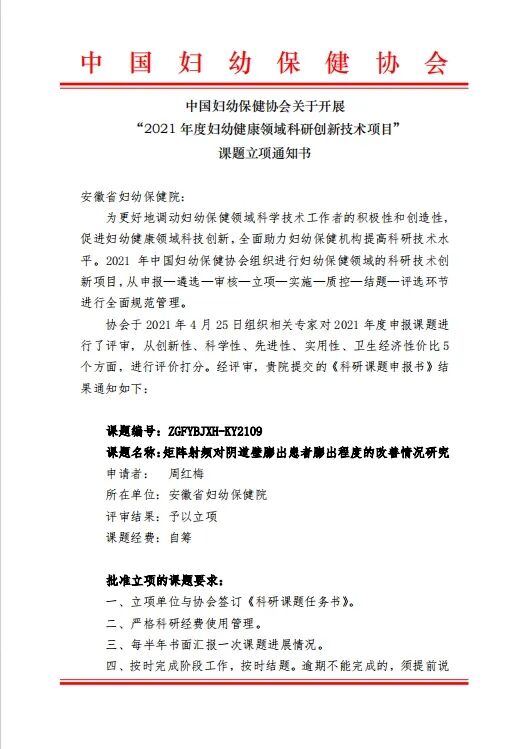 中国妇幼保健协会

中国妇幼保健协会关于开展
“2021 年度妇幼健康领域科研创新技术项目”
课题立项通知书

安徽省妇幼保健院:

为更好地调动妇幼保健领域科学技术工作者的积极性和创造性，促进妇幼健康领域科技创新，全面助力妇幼保健机构提高科研技术水平。2021 年中国妇幼保健协会组织进行妇幼保健领域的科研技术创新项目，从申报—遴选—审核—立项—实施—质控—结题—评选环节进行全面规范管理。

协会于 2021 年 4 月 25 日组织相关专家对 2021 年度申报课题进行了评审，从创新性、科学性、先进性、实用性、卫生经济性价比 5 个方面，进行评价打分。经评审，贵院提交的《科研课题申报书》结果通知如下:

课题编号：ZGFYBJXH-KY2109
课题名称：矩阵射频对阴道壁膨出患者膨出程度的改善情况研究
申请者：　周红梅
所在单位：安徽省妇幼保健院
评审结果：予以立项
课题经费：自筹

批准立项的课题要求：
一、立项单位与协会签订《科研课题任务书》。
二、严格科研经费使用管理。
三、每半年书面汇报一次课题进展情况。
四、按时完成阶段工作，按时结题。逾期不能完成的，须提前说